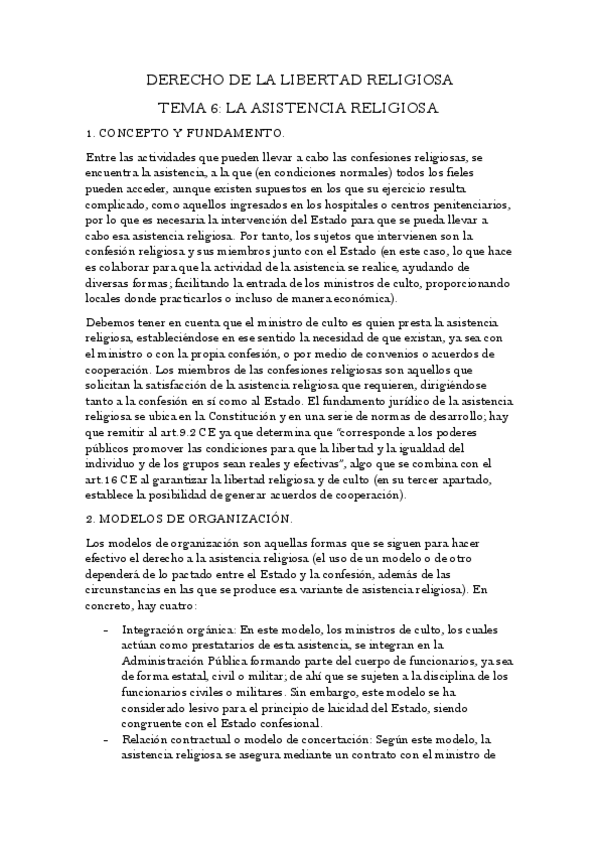 DERECHO DE LA LIBERTAD RELIGIOSA

TEMA 6: LA ASISTENCIA RELIGIOSA

1. CONCEPTO Y FUNDAMENTO.

Entre las actividades que pueden llevar a cabo las confesiones religiosas, se encuentra la asistencia, a la que (en condiciones normales) todos los fieles pueden acceder, aunque existen supuestos en los que su ejercicio resulta complicado, como aquellos ingresados en los hospitales o centros penitenciarios, por lo que es necesaria la intervención del Estado para que se pueda llevar a cabo esa asistencia religiosa. Por tanto, los sujetos que intervienen son la confesión religiosa y sus miembros junto con el Estado (en este caso, lo que hace es colaborar para que la actividad de la asistencia se realice, ayudando de diversas formas; facilitando la entrada de los ministros de culto, proporcionando locales donde practicarlos o incluso de manera económica).

Debemos tener en cuenta que el ministro de culto es quien presta la asistencia religiosa, estableciéndose en ese sentido la necesidad de que existan, ya sea con el ministro o con la propia confesión, o por medio de convenios o acuerdos de cooperación. Los miembros de las confesiones religiosas son aquellos que solicitan la satisfacción de la asistencia religiosa que requieren, dirigiéndose tanto a la confesión en sí como al Estado. El fundamento jurídico de la asistencia religiosa se ubica en la Constitución y en una serie de normas de desarrollo; hay que remitir al art.9.2 CE ya que determina que "corresponde a los poderes públicos promover las condiciones para que la libertad y la igualdad del individuo y de los grupos sean reales y efectivas", algo que se combina con el art.16 CE al garantizar la libertad religiosa y de culto (en su tercer apartado, establece la posibilidad de generar acuerdos de cooperación).

2. MODELOS DE ORGANIZACIÓN.

Los modelos de organización son aquellas formas que se siguen para hacer efectivo el derecho a la asistencia religiosa (el uso de un modelo o de otro dependerá de lo pactado entre el Estado y la confesión, además de las circunstancias en las que se produce esa variante de asistencia religiosa). En concreto, hay cuatro:

- Integración orgánica: En este modelo, los ministros de culto, los cuales actúan como prestatarios de esta asistencia, se integran en la Administración Pública formando parte del cuerpo de funcionarios, ya sea de forma estatal, civil o militar; de ahí que se sujeten a la disciplina de los funcionarios civiles o militares. Sin embargo, este modelo se ha considerado lesivo para el principio de laicidad del Estado, siendo congruente con el Estado confesional.
- Relación contractual o modelo de concertación: Según este modelo, la asistencia religiosa se asegura mediante un contrato con el ministro de